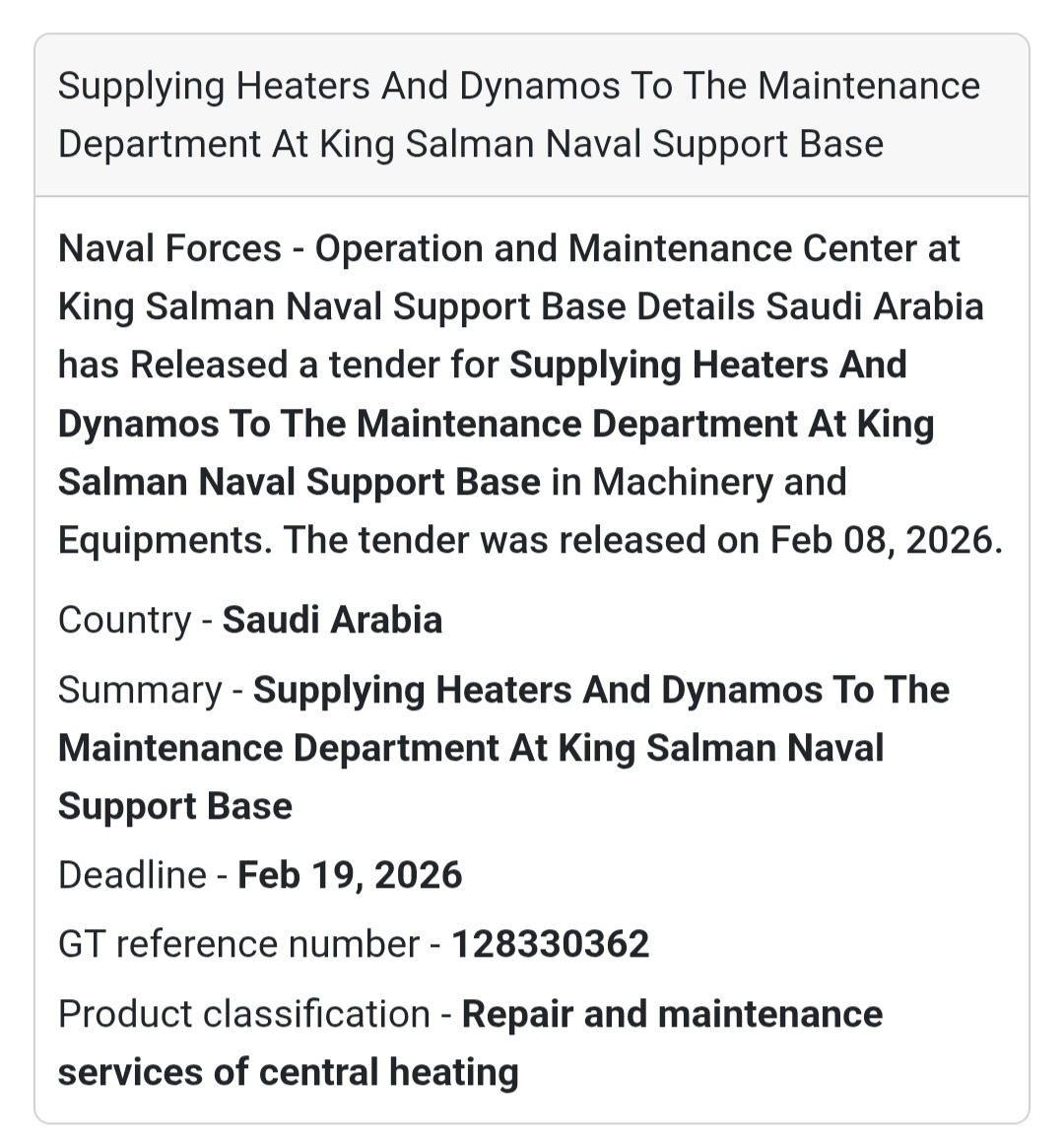 Supplying Heaters And Dynamos To The Maintenance Department At King Salman Naval Support Base

Naval Forces - Operation and Maintenance Center at King Salman Naval Support Base Details Saudi Arabia has Released a tender for Supplying Heaters And Dynamos To The Maintenance Department At King Salman Naval Support Base in Machinery and Equipments. The tender was released on Feb 08, 2026.

Country - Saudi Arabia

Summary - Supplying Heaters And Dynamos To The Maintenance Department At King Salman Naval Support Base

Deadline - Feb 19, 2026

GT reference number - 128330362

Product classification - Repair and maintenance services of central heating